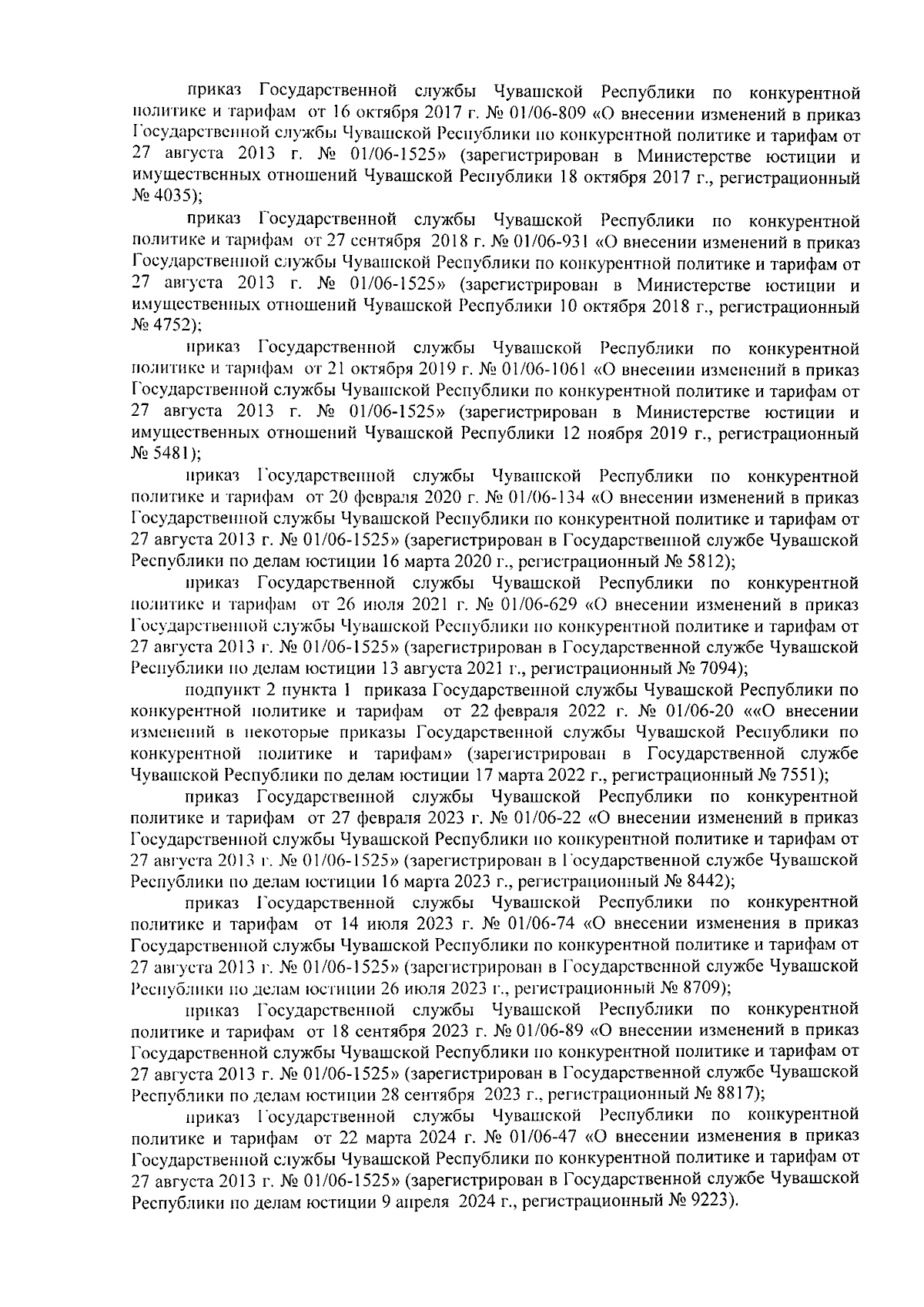 приказ Государственной службы Чувашской Республики по конкурентной политике и тарифам от 16 октября 2017 г. № 01/06-809 «О внесении изменений в приказ Государственной службы Чувашской Республики по конкурентной политике и тарифам от 27 августа 2013 г. № 01/06-1525» (зарегистрирован в Министерстве юстиции и имущественных отношений Чувашской Республики 18 октября 2017 г., регистрационный № 4035);

приказ Государственной службы Чувашской Республики по конкурентной политике и тарифам от 27 сентября 2018 г. № 01/06-931 «О внесении изменений в приказ Государственной службы Чувашской Республики по конкурентной политике и тарифам от 27 августа 2013 г. № 01/06-1525» (зарегистрирован в Министерстве юстиции и имущественных отношений Чувашской Республики 10 октября 2018 г., регистрационный № 4752);

приказ Государственной службы Чувашской Республики по конкурентной политике и тарифам от 21 октября 2019 г. № 01/06-1061 «О внесении изменений в приказ Государственной службы Чувашской Республики по конкурентной политике и тарифам от 27 августа 2013 г. № 01/06-1525» (зарегистрирован в Министерстве юстиции и имущественных отношений Чувашской Республики 12 ноября 2019 г., регистрационный № 5481);

приказ Государственной службы Чувашской Республики по конкурентной политике и тарифам от 20 февраля 2020 г. № 01/06-134 «О внесении изменений в приказ Государственной службы Чувашской Республики по конкурентной политике и тарифам от 27 августа 2013 г. № 01/06-1525» (зарегистрирован в Государственной службе Чувашской Республики по делам юстиции 16 марта 2020 г., регистрационный № 5812);

приказ Государственной службы Чувашской Республики по конкурентной политике и тарифам от 26 июля 2021 г. № 01/06-629 «О внесении изменений в приказ Государственной службы Чувашской Республики по конкурентной политике и тарифам от 27 августа 2013 г. № 01/06-1525» (зарегистрирован в Государственной службе Чувашской Республики по делам юстиции 13 августа 2021 г., регистрационный № 7094);

подпункт 2 пункта 1 приказа Государственной службы Чувашской Республики по конкурентной политике и тарифам от 22 февраля 2022 г. № 01/06-20 ««О внесении изменений в некоторые приказы Государственной службы Чувашской Республики по конкурентной политике и тарифам» (зарегистрирован в Государственной службе Чувашской Республики по делам юстиции 17 марта 2022 г., регистрационный № 7551);

приказ Государственной службы Чувашской Республики по конкурентной политике и тарифам от 27 февраля 2023 г. № 01/06-22 «О внесении изменений в приказ Государственной службы Чувашской Республики по конкурентной политике и тарифам от 27 августа 2013 г. № 01/06-1525» (зарегистрирован в Государственной службе Чувашской Республики по делам юстиции 16 марта 2023 г., регистрационный № 8442);

приказ Государственной службы Чувашской Республики по конкурентной политике и тарифам от 14 июля 2023 г. № 01/06-74 «О внесении изменения в приказ Государственной службы Чувашской Республики по конкурентной политике и тарифам от 27 августа 2013 г. № 01/06-1525» (зарегистрирован в Государственной службе Чувашской Республики по делам юстиции 26 июля 2023 г., регистрационный № 8709);

приказ Государственной службы Чувашской Республики по конкурентной политике и тарифам от 18 сентября 2023 г. № 01/06-89 «О внесении изменений в приказ Государственной службы Чувашской Республики по конкурентной политике и тарифам от 27 августа 2013 г. № 01/06-1525» (зарегистрирован в Государственной службе Чувашской Республики по делам юстиции 28 сентября 2023 г., регистрационный № 8817);

приказ Государственной службы Чувашской Республики по конкурентной политике и тарифам от 22 марта 2024 г. № 01/06-47 «О внесении изменения в приказ Государственной службы Чувашской Республики по конкурентной политике и тарифам от 27 августа 2013 г. № 01/06-1525» (зарегистрирован в Государственной службе Чувашской Республики по делам юстиции 9 апреля 2024 г., регистрационный № 9223).